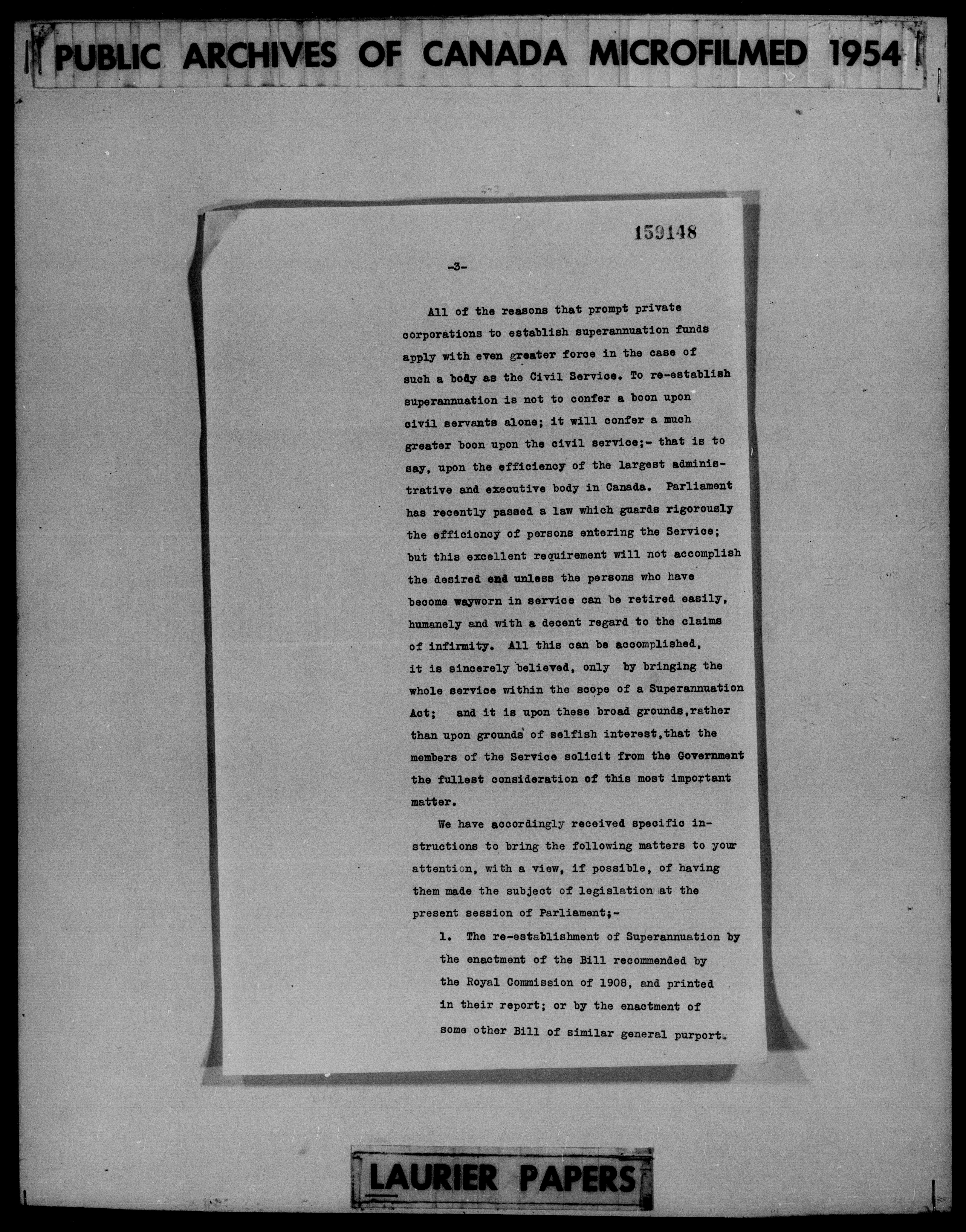 PUBLIC ARCHIVES OF CANADA MICROFILMED 1954

159148

-3-

All of the reasons that prompt private corporations to establish superannuation funds apply with even greater force in the case of such a body as the Civil Service. To re-establish superannuation is not to confer a boon upon civil servants alone; it will confer a much greater boon upon the civil service;- that is to say, upon the efficiency of the largest administrative and executive body in Canada. Parliament has recently passed a law which guards rigorously the efficiency of persons entering the Service; but this excellent requirement will not accomplish the desired end unless the persons who have become wayworn in service can be retired easily, humanely and with a decent regard to the claims of infirmity. All this can be accomplished, it is sincerely believed, only by bringing the whole service within the scope of a Superannuation Act; and it is upon these broad grounds,rather than upon grounds of selfish interest,that the members of the Service solicit from the Government the fullest consideration of this most important matter.

We have accordingly received specific instructions to bring the following matters to your attention, with a view, if possible, of having them made the subject of legislation at the present session of Parliament;-

1. The re-establishment of Superannuation by the enactment of the Bill recommended by the Royal Commission of 1908, and printed in their report; or by the enactment of some other Bill of similar general purport.

LAURIER PAPERS